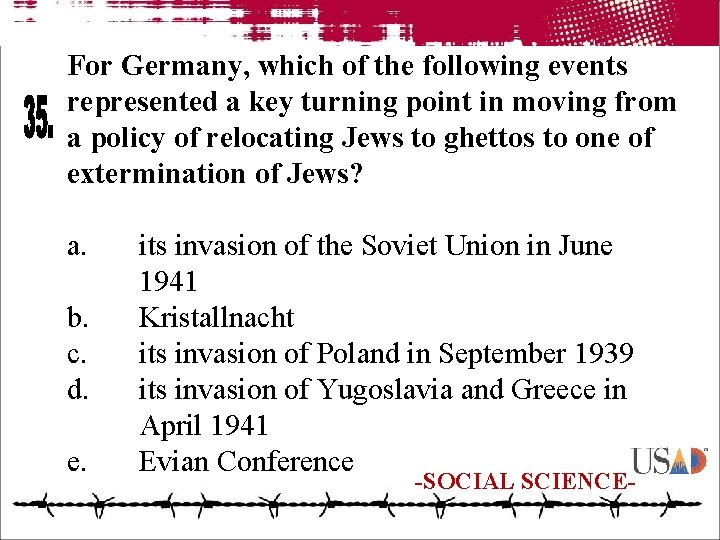 35.

For Germany, which of the following events represented a key turning point in moving from a policy of relocating Jews to ghettos to one of extermination of Jews?

a. its invasion of the Soviet Union in June 1941
b. Kristallnacht
c. its invasion of Poland in September 1939
d. its invasion of Yugoslavia and Greece in April 1941
e. Evian Conference

USAD

-SOCIAL SCIENCE-